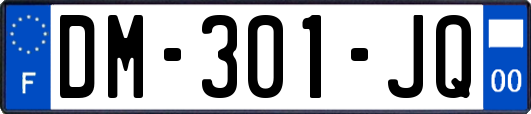 F
DM-301-JQ
00